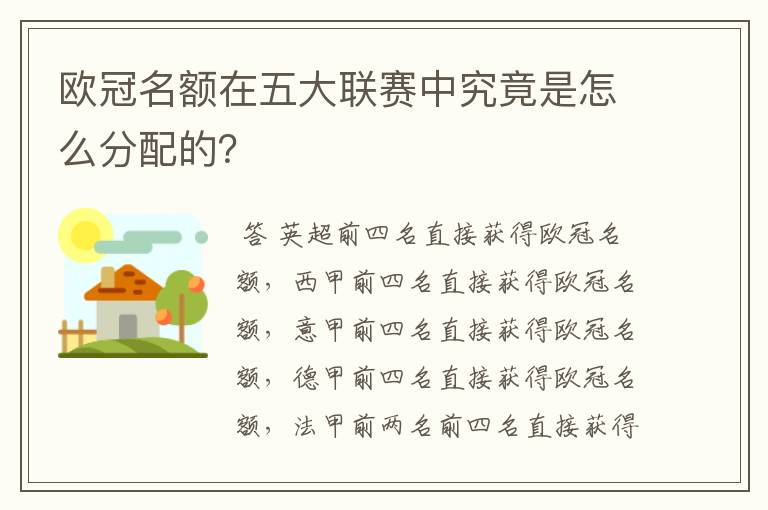 欧冠名额在五大联赛中究竟是怎么分配的?

答 英超前四名直接获得欧冠名额，西甲前四名直接获得欧冠名额，意甲前四名直接获得欧冠名额，德甲前四名直接获得欧冠名额，法甲前两名前四名直接获得